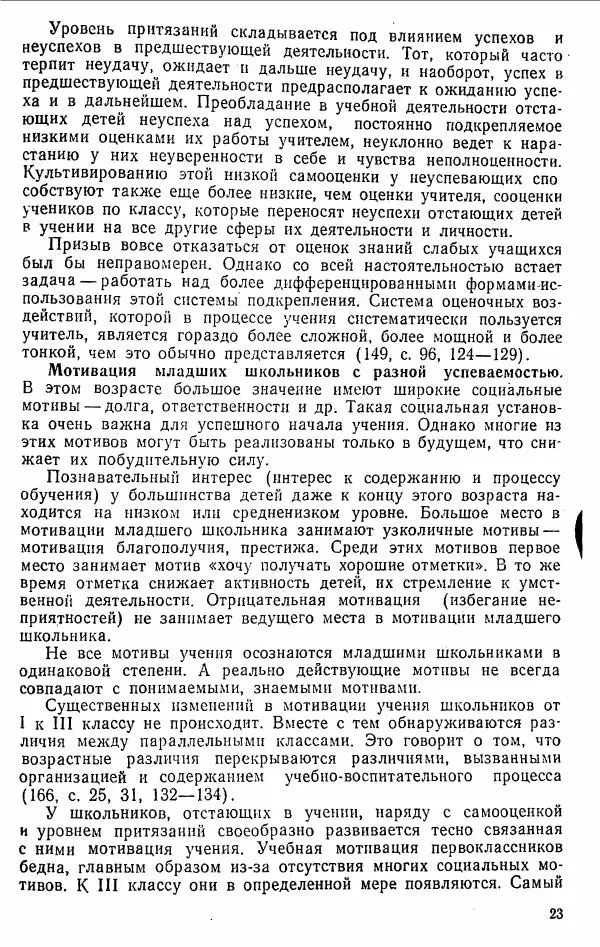 Уровень притязаний складывается под влиянием успехов и неуспехов в предшествующей деятельности. Тот, который часто терпит неудачу, ожидает и дальше неудачу, и наоборот, успех в предшествующей деятельности предрасполагает к ожиданию успеха и в дальнейшем. Преобладание в учебной деятельности отстающих детей неуспеха над успехом, постоянно подкрепляемое низкими оценками их работы учителем, неуклонно ведет к нарастанию у них неуверенности в себе и чувства неполноценности. Культивированию этой низкой самооценки у неуспевающих способствуют также еще более низкие, чем оценки учителя, сооценки учеников по классу, которые переносят неуспехи отстающих детей в учении на все другие сферы их деятельности и личности.

Призыв вовсе отказаться от оценок знаний слабых учащихся был бы неправомерен. Однако со всей настоятельностью встает задача — работать над более дифференцированными формами использования этой системы подкрепления. Система оценочных воздействий, которой в процессе учения систематически пользуется учитель, является гораздо более сложной, более мощной и более тонкой, чем это обычно представляется (149, с. 96, 124—129).

Мотивация младших школьников с разной успеваемостью. В этом возрасте большое значение имеют широкие социальные мотивы — долга, ответственности и др. Такая социальная установка очень важна для успешного начала учения. Однако многие из этих мотивов могут быть реализованы только в будущем, что снижает их побудительную силу.

Познавательный интерес (интерес к содержанию и процессу обучения) у большинства детей даже к концу этого возраста находится на низком или средненизком уровне. Большое место в мотивации младшего школьника занимают узколичные мотивы — мотивация благополучия, престижа. Среди этих мотивов первое место занимает мотив «хочу получать хорошие отметки». В то же время отметка снижает активность детей, их стремление к умственной деятельности. Отрицательная мотивация (избегание неприятностей) не занимает ведущего места в мотивации младшего школьника.

Не все мотивы учения осознаются младшими школьниками в одинаковой степени. А реально действующие мотивы не всегда совпадают с понимаемыми, знаемыми мотивами.

Существенных изменений в мотивации учения школьников от I к III классу не происходит. Вместе с тем обнаруживаются различия между параллельными классами. Это говорит о том, что возрастные различия перекрываются различиями, вызванными организацией и содержанием учебно-воспитательного процесса (166, с. 25, 31, 132—134).

У школьников, отстающих в учении, наряду с самооценкой и уровнем притязаний своеобразно развивается тесно связанная с ними мотивация учения. Учебная мотивация первоклассников бедна, главным образом из-за отсутствия многих социальных мотивов. К III классу они в определенной мере появляются. Самый

23